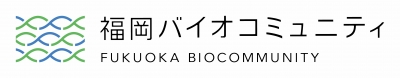 福岡バイオコミュニティ
FUKUOKA BIOCOMMUNITY